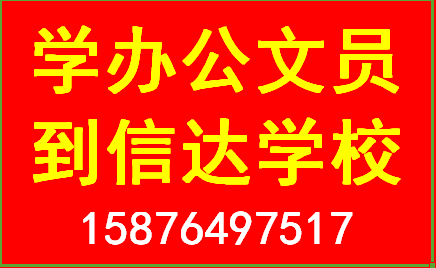 学办公文员
到信达学校
15876497517